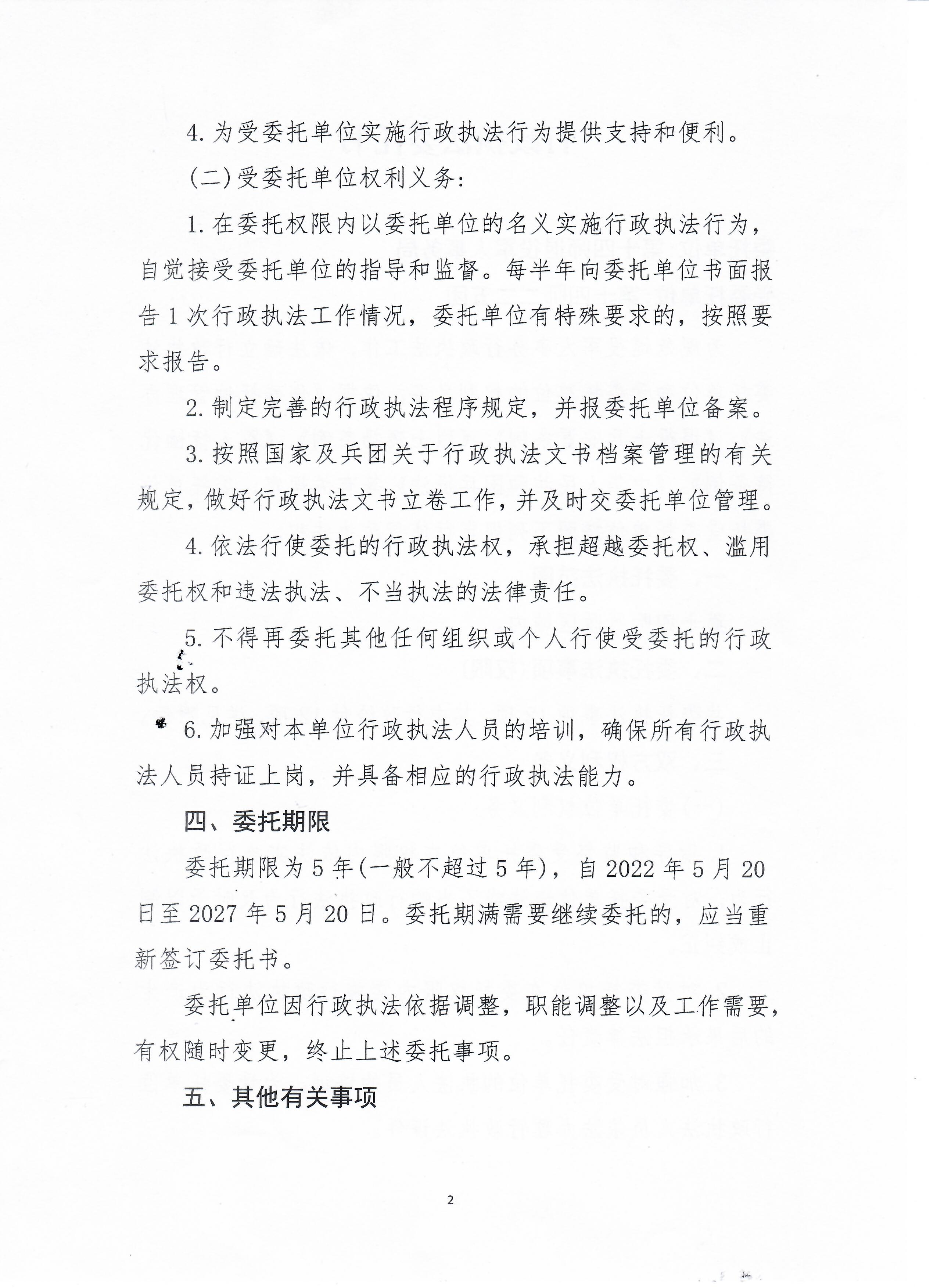 4. 为受委托单位实施行政执法行为提供支持和便利。

(二)受委托单位权利义务:

1. 在委托权限内以委托单位的名义实施行政执法行为，自觉接受委托单位的指导和监督。每半年向委托单位书面报告 1 次行政执法工作情况，委托单位有特殊要求的，按照要求报告。

2. 制定完善的行政执法程序规定，并报委托单位备案。

3. 按照国家及兵团关于行政执法文书档案管理的有关规定，做好行政执法文书立卷工作，并及时交委托单位管理。

4. 依法行使委托的行政执法权，承担超越委托权、滥用委托权和违法执法、不当执法的法律责任。

5. 不得再委托其他任何组织或个人行使受委托的行政执法权。

6. 加强对本单位行政执法人员的培训，确保所有行政执法人员持证上岗，并具备相应的行政执法能力。

四、委托期限

委托期限为 5 年(一般不超过 5 年)，自 2022 年 5 月 20 日至 2027 年 5 月 20 日。委托期满需要继续委托的，应当重新签订委托书。

委托单位因行政执法依据调整，职能调整以及工作需要，有权随时变更，终止上述委托事项。

五、其他有关事项

2